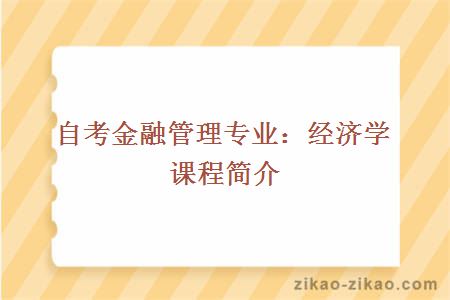 自考金融管理专业：经济学课程简介

zikao-zikao.com